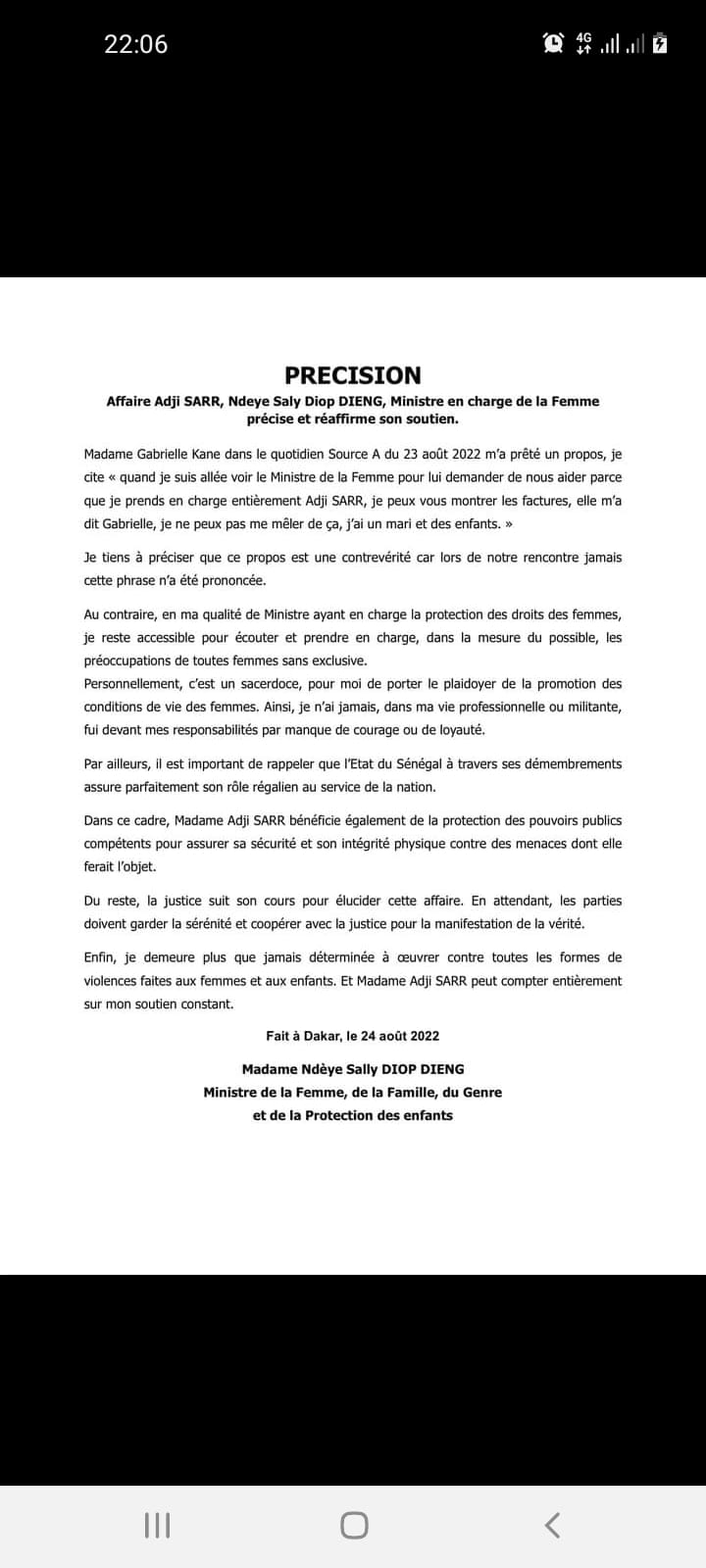 22:06

4G

PRECISION

Affaire Adji SARR, Ndeye Saly Diop DIENG, Ministre en charge de la Femme précise et réaffirme son soutien.

Madame Gabrielle Kane dans le quotidien Source A du 23 août 2022 m'a prêté un propos, je cite « quand je suis allée voir le Ministre de la Femme pour lui demander de nous aider parce que je prends en charge entièrement Adji SARR, je peux vous montrer les factures, elle m'a dit Gabrielle, je ne peux pas me mêler de ça, j'ai un mari et des enfants. »

Je tiens à préciser que ce propos est une contrevérité car lors de notre rencontre jamais cette phrase n'a été prononcée.

Au contraire, en ma qualité de Ministre ayant en charge la protection des droits des femmes, je reste accessible pour écouter et prendre en charge, dans la mesure du possible, les préoccupations de toutes femmes sans exclusive.
Personnellement, c'est un sacerdoce, pour moi de porter le plaidoyer de la promotion des conditions de vie des femmes. Ainsi, je n'ai jamais, dans ma vie professionnelle ou militante, fui devant mes responsabilités par manque de courage ou de loyauté.

Par ailleurs, il est important de rappeler que l'Etat du Sénégal à travers ses démembrements assure parfaitement son rôle régalien au service de la nation.

Dans ce cadre, Madame Adji SARR bénéficie également de la protection des pouvoirs publics compétents pour assurer sa sécurité et son intégrité physique contre des menaces dont elle ferait l'objet.

Du reste, la justice suit son cours pour élucider cette affaire. En attendant, les parties doivent garder la sérénité et coopérer avec la justice pour la manifestation de la vérité.

Enfin, je demeure plus que jamais déterminée à œuvrer contre toutes les formes de violences faites aux femmes et aux enfants. Et Madame Adji SARR peut compter entièrement sur mon soutien constant.

Fait à Dakar, le 24 août 2022

Madame Ndèye Sally DIOP DIENG
Ministre de la Femme, de la Famille, du Genre et de la Protection des enfants